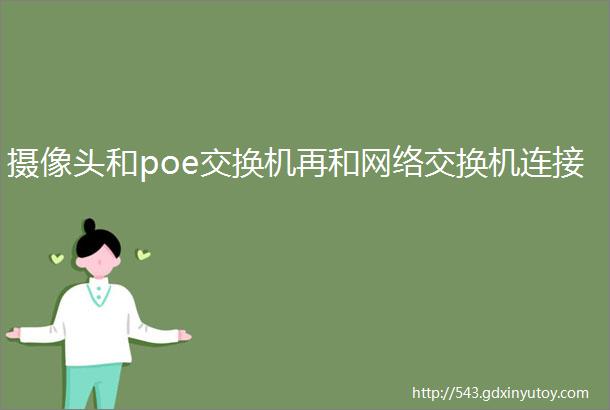 摄像头和poe交换机再和网络交换机连接

http://543.gdxinyutoy.com